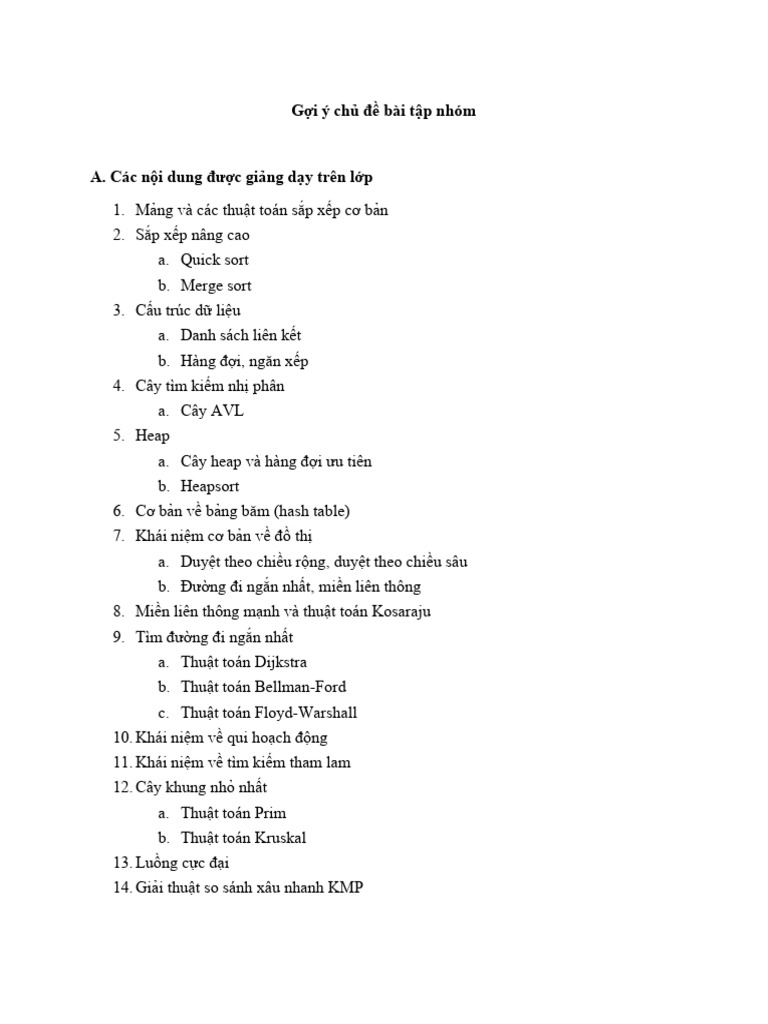 Gợi ý chủ đề bài tập nhóm

A. Các nội dung được giảng dạy trên lớp

1. Mảng và các thuật toán sắp xếp cơ bản
2. Sắp xếp nâng cao
a. Quick sort
b. Merge sort
3. Cấu trúc dữ liệu
a. Danh sách liên kết
b. Hàng đợi, ngăn xếp
4. Cây tìm kiếm nhị phân
a. Cây AVL
5. Heap
a. Cây heap và hàng đợi ưu tiên
b. Heapsort
6. Cơ bản về bảng băm (hash table)
7. Khái niệm cơ bản về đồ thị
a. Duyệt theo chiều rộng, duyệt theo chiều sâu
b. Đường đi ngắn nhất, miền liên thông
8. Miền liên thông mạnh và thuật toán Kosaraju
9. Tìm đường đi ngắn nhất
a. Thuật toán Dijkstra
b. Thuật toán Bellman-Ford
c. Thuật toán Floyd-Warshall
10. Khái niệm về qui hoạch động
11. Khái niệm về tìm kiếm tham lam
12. Cây khung nhỏ nhất
a. Thuật toán Prim
b. Thuật toán Kruskal
13. Luồng cực đại
14. Giải thuật so sánh xâu nhanh KMP